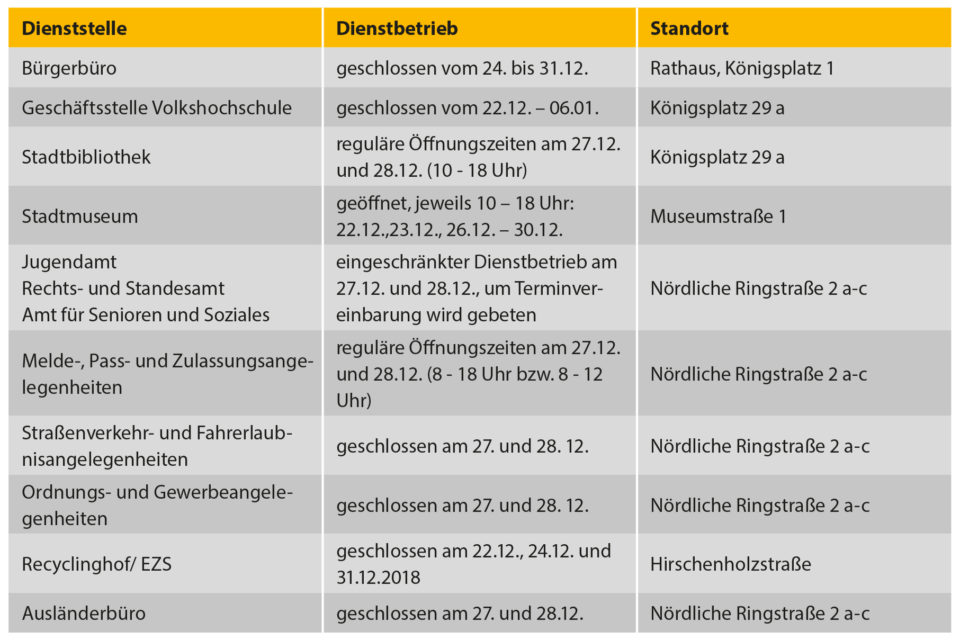 | Dienststelle | Dienstbetrieb | Standort |
|---|---|---|
| Bürgerbüro | geschlossen vom 24. bis 31.12. | Rathaus, Königsplatz 1 |
| Geschäftsstelle Volkshochschule | geschlossen vom 22.12. – 06.01. | Königsplatz 29 a |
| Stadtbibliothek | reguläre Öffnungszeiten am 27.12. und 28.12. (10 - 18 Uhr) | Königsplatz 29 a |
| Stadtmuseum | geöffnet, jeweils 10 – 18 Uhr: 22.12.,23.12., 26.12. – 30.12. | Museumstraße 1 |
| Jugendamt Rechts- und Standesamt Amt für Senioren und Soziales | eingeschränkter Dienstbetrieb am 27.12. und 28.12., um Terminvereinbarung wird gebeten | Nördliche Ringstraße 2 a-c |
| Melde-, Pass- und Zulassungsangelegenheiten | reguläre Öffnungszeiten am 27.12. und 28.12. (8 - 18 Uhr bzw. 8 - 12 Uhr) | Nördliche Ringstraße 2 a-c |
| Straßenverkehr- und Fahrerlaubnisangelegenheiten | geschlossen am 27. und 28. 12. | Nördliche Ringstraße 2 a-c |
| Ordnungs- und Gewerbeangelegenheiten | geschlossen am 27. und 28. 12. | Nördliche Ringstraße 2 a-c |
| Recyclinghof/ EZS | geschlossen am 22.12., 24.12. und 31.12.2018 | Hirschenholzstraße |
| Ausländerbüro | geschlossen am 27. und 28.12. | Nördliche Ringstraße 2 a-c |